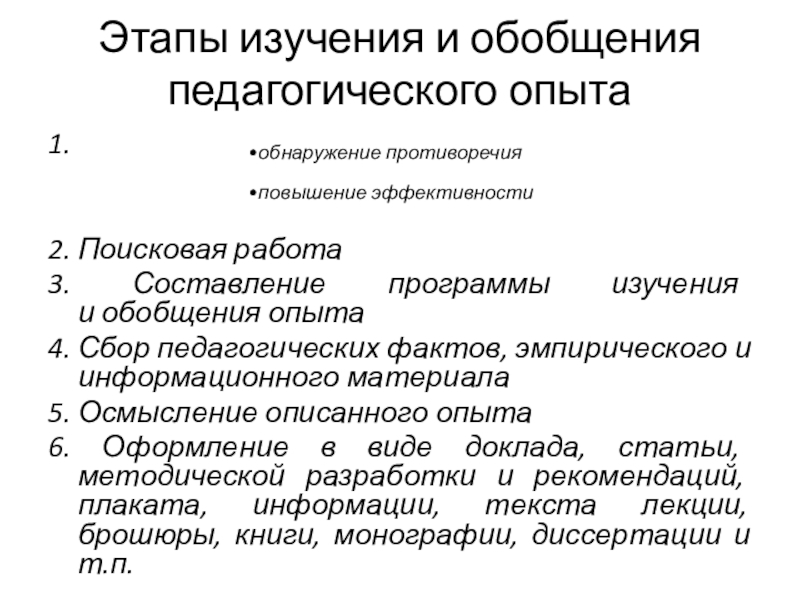 Этапы изучения и обобщения педагогического опыта

1.

•обнаружение противоречия

•повышение эффективности

2. Поисковая работа
3. Составление программы изучения и обобщения опыта
4. Сбор педагогических фактов, эмпирического и информационного материала
5. Осмысление описанного опыта
6. Оформление в виде доклада, статьи, методической разработки и рекомендаций, плаката, информации, текста лекции, брошюры, книги, монографии, диссертации и т.п.